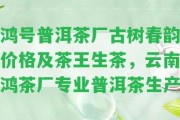 鸿号普洱茶厂古树春韵价格及茶王生茶，云南鸿茶厂专业普洱茶生产